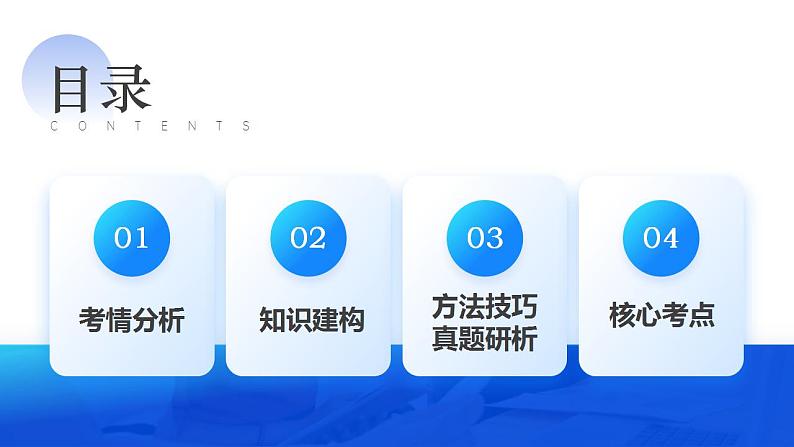 目录
CONTENTS

01
考情分析

02
知识建构

03
方法技巧
真题研析

04
核心考点